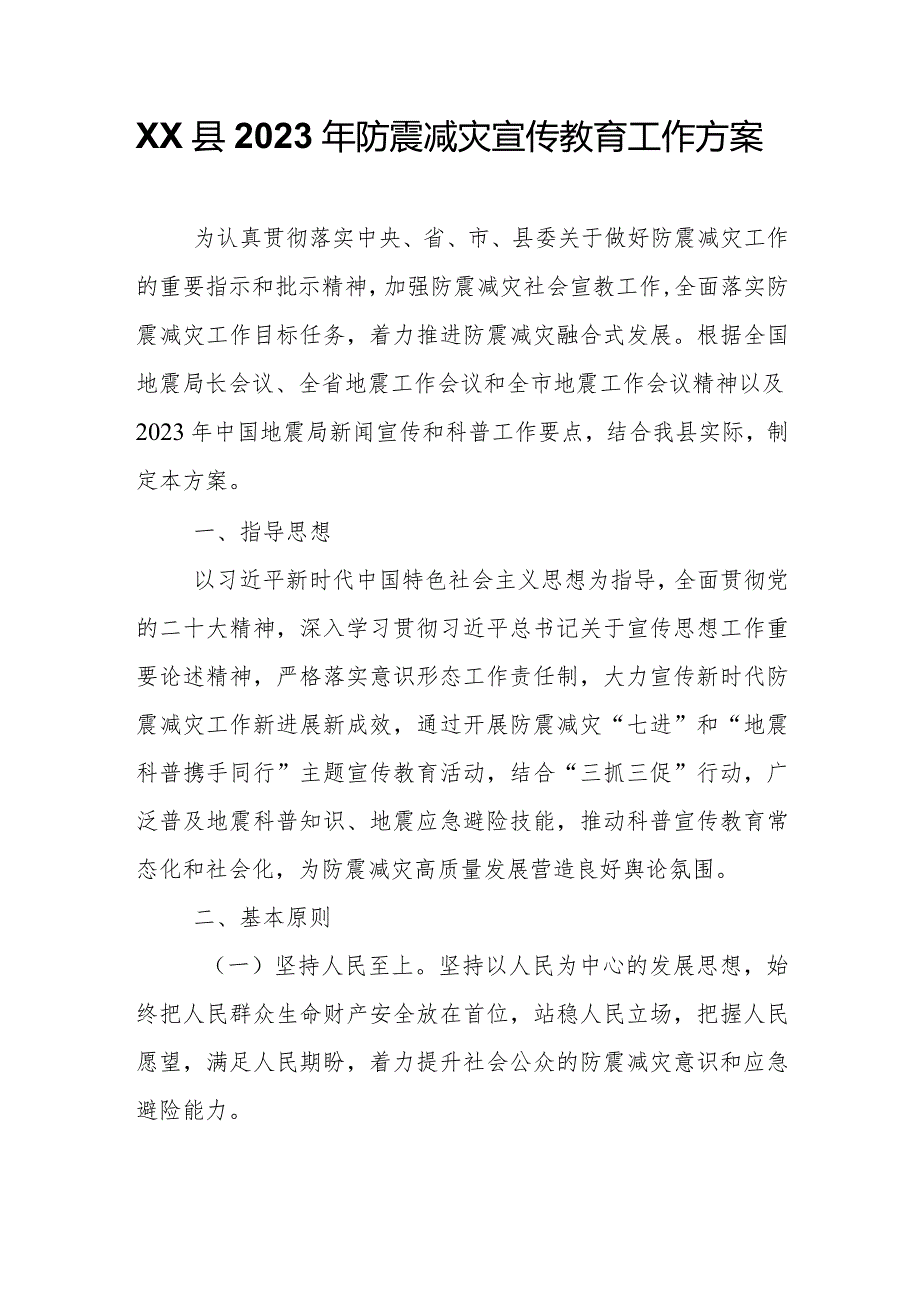 XX县2023年防震减灾宣传教育工作方案

为认真贯彻落实中央、省、市、县委关于做好防震减灾工作的重要指示和批示精神，加强防震减灾社会宣教工作，全面落实防震减灾工作目标任务，着力推进防震减灾融合式发展。根据全国地震局长会议、全省地震工作会议和全市地震工作会议精神以及2023年中国地震局新闻宣传和科普工作要点，结合我县实际，制定本方案。

一、指导思想

以习近平新时代中国特色社会主义思想为指导，全面贯彻党的二十大精神，深入学习贯彻习近平总书记关于宣传思想工作重要论述精神，严格落实意识形态工作责任制，大力宣传新时代防震减灾工作新进展新成效，通过开展防震减灾“七进”和“地震科普携手同行”主题宣传教育活动，结合“三抓三促”行动，广泛普及地震科普知识、地震应急避险技能，推动科普宣传教育常态化和社会化，为防震减灾高质量发展营造良好舆论氛围。

二、基本原则

（一）坚持人民至上。坚持以人民为中心的发展思想，始终把人民群众生命财产安全放在首位，站稳人民立场，把握人民愿望，满足人民期盼，着力提升社会公众的防震减灾意识和应急避险能力。